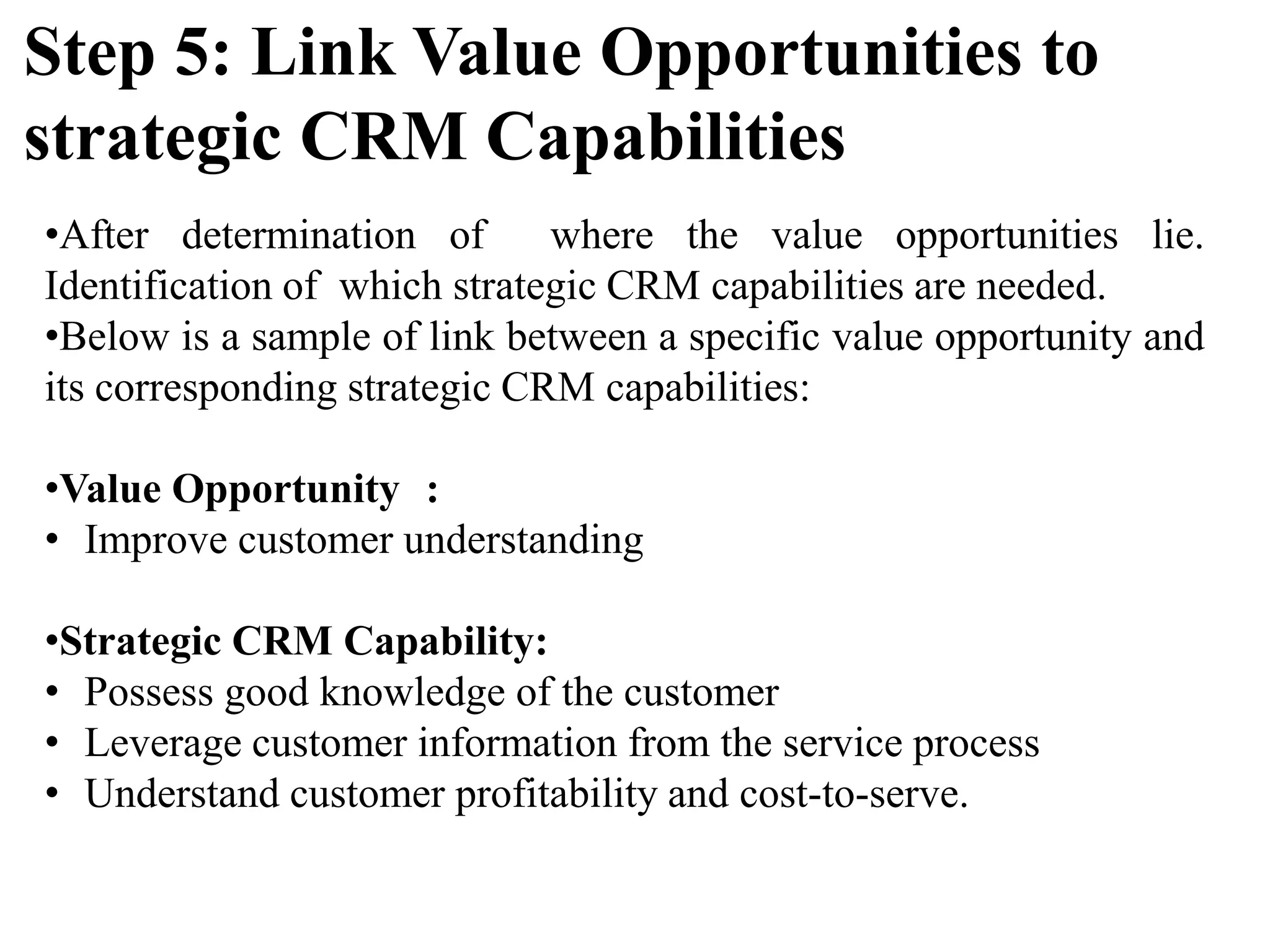 Step 5: Link Value Opportunities to strategic CRM Capabilities

•After determination of where the value opportunities lie. Identification of which strategic CRM capabilities are needed.
•Below is a sample of link between a specific value opportunity and its corresponding strategic CRM capabilities:

•Value Opportunity :
• Improve customer understanding

•Strategic CRM Capability:
• Possess good knowledge of the customer
• Leverage customer information from the service process
• Understand customer profitability and cost-to-serve.